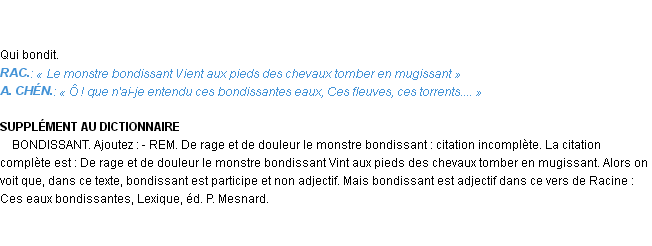 Qui bondit.
RAC.: « Le monstre bondissant Vient aux pieds des chevaux tomber en mugissant »
A. CHÉN.: « Ô ! que n'ai-je entendu ces bondissantes eaux, Ces fleuves, ces torrents.... »

SUPPLÉMENT AU DICTIONNAIRE
BONDISSANT. Ajoutez : - REM. De rage et de douleur le monstre bondissant : citation incomplète. La citation complète est : De rage et de douleur le monstre bondissant Vint aux pieds des chevaux tomber en mugissant. Alors on voit que, dans ce texte, bondissant est participe et non adjectif. Mais bondissant est adjectif dans ce vers de Racine : Ces eaux bondissantes, Lexique, éd. P. Mesnard.